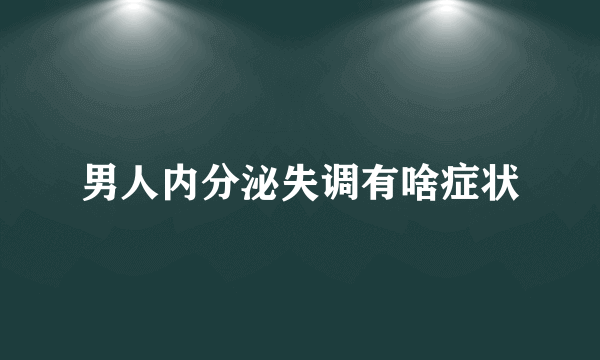 男人内分泌失调有啥症状